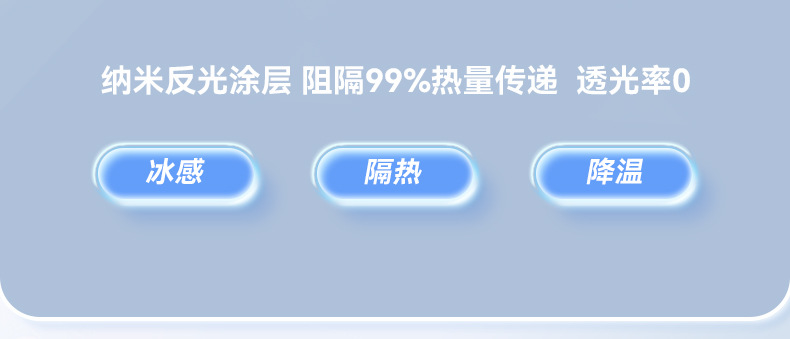 纳米反光涂层 阻隔99%热量传递 透光率0

冰感

隔热

降温